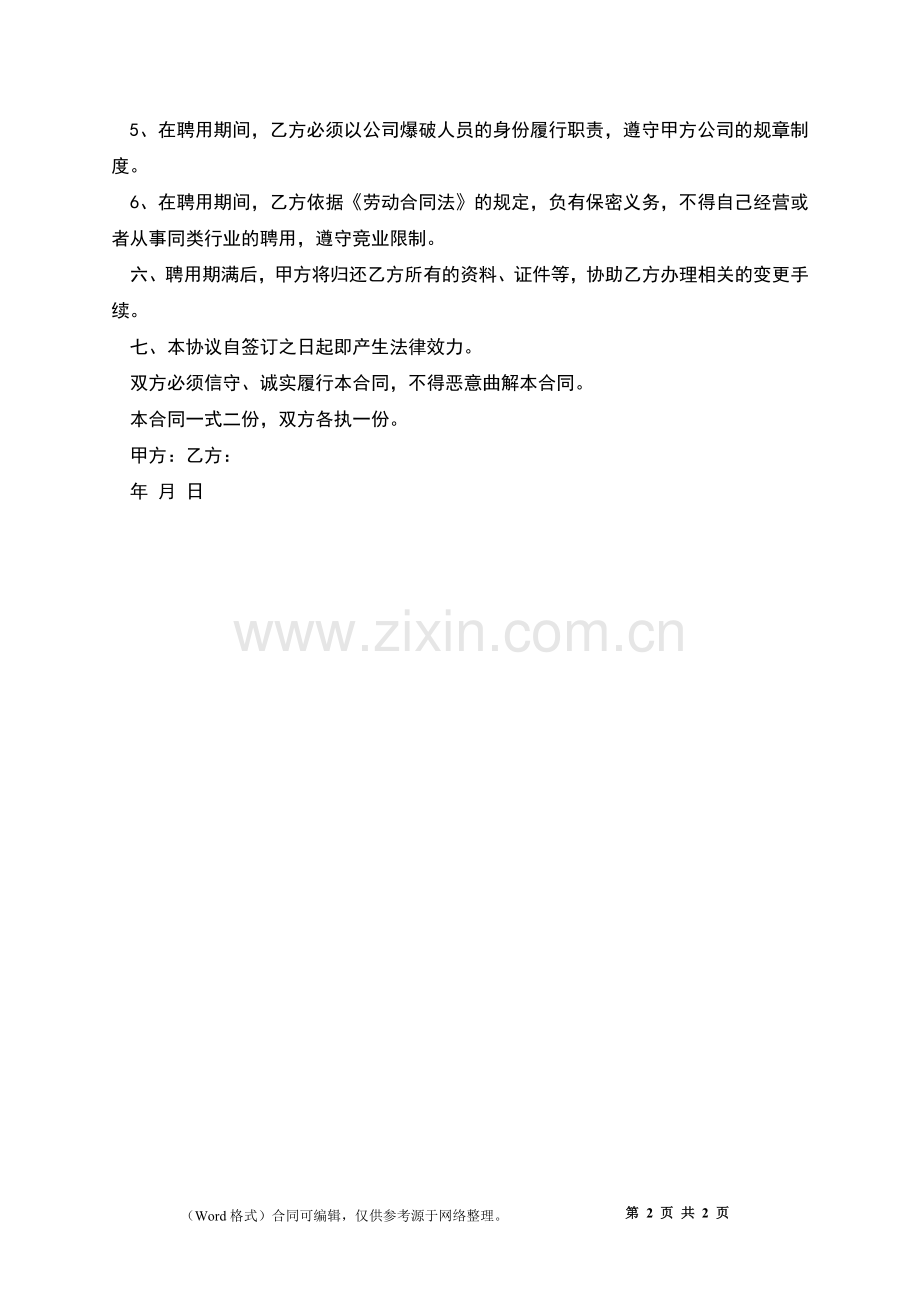 5、在聘用期间，乙方必须以公司爆破人员的身份履行职责，遵守甲方公司的规章制度。

6、在聘用期间，乙方依据《劳动合同法》的规定，负有保密义务，不得自己经营或者从事同类行业的聘用，遵守竞业限制。

六、聘用期满后，甲方将归还乙方所有的资料、证件等，协助乙方办理相关的变更手续。

七、本协议自签订之日起即产生法律效力。

双方必须信守、诚实履行本合同，不得恶意曲解本合同。

本合同一式二份，双方各执一份。

甲方：乙方：

年 月 日

（Word格式）合同可编辑，仅供参考源于网络整理。 第2页 共2页

www.zixin.com.cn